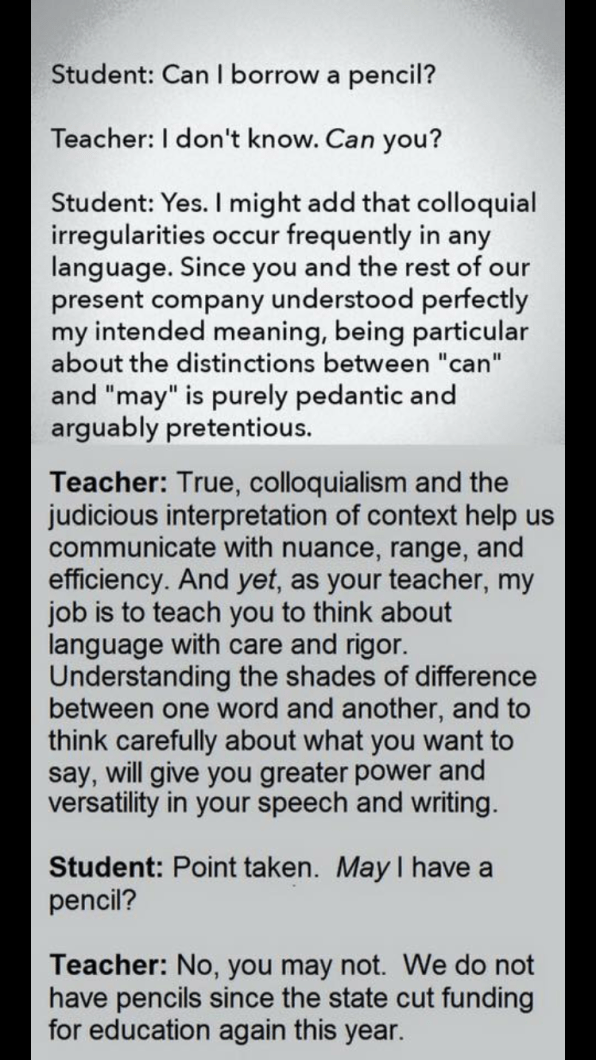 Student: Can I borrow a pencil?

Teacher: I don't know. Can you?

Student: Yes. I might add that colloquial irregularities occur frequently in any language. Since you and the rest of our present company understood perfectly my intended meaning, being particular about the distinctions between "can" and "may" is purely pedantic and arguably pretentious.

Teacher: True, colloquialism and the judicious interpretation of context help us communicate with nuance, range, and efficiency. And yet, as your teacher, my job is to teach you to think about language with care and rigor. Understanding the shades of difference between one word and another, and to think carefully about what you want to say, will give you greater power and versatility in your speech and writing.

Student: Point taken. May I have a pencil?

Teacher: No, you may not. We do not have pencils since the state cut funding for education again this year.